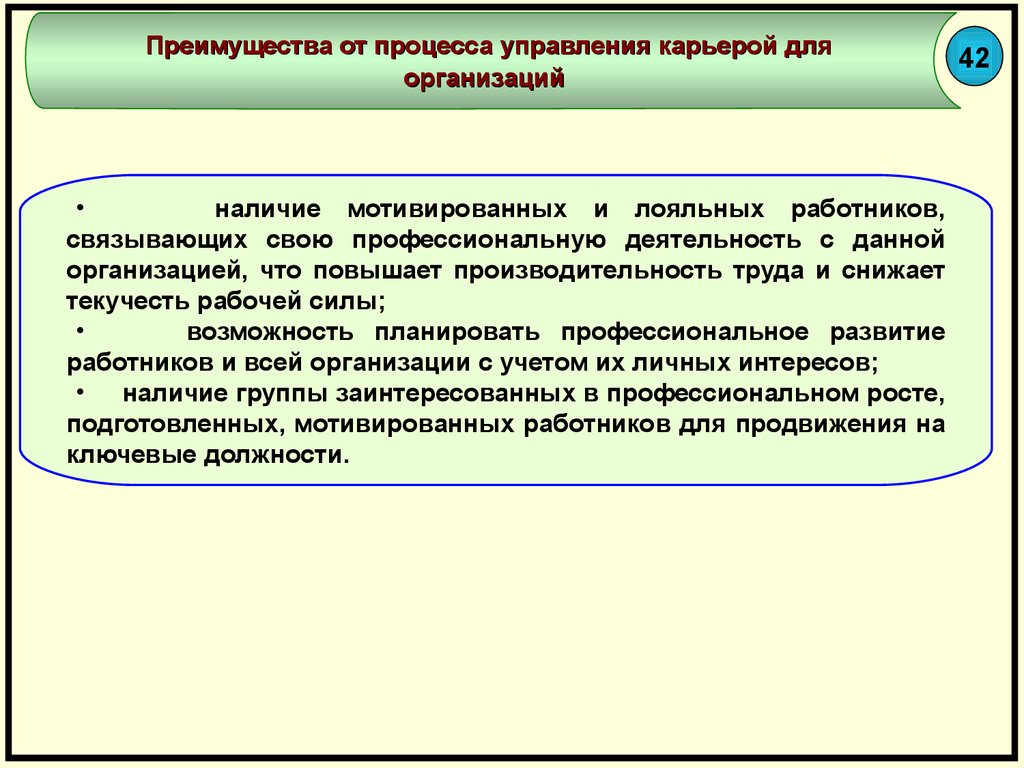 Преимущества от процесса управления карьерой для организаций

42

• наличие мотивированных и лояльных работников, связывающих свою профессиональную деятельность с данной организацией, что повышает производительность труда и снижает текучесть рабочей силы;

• возможность планировать профессиональное развитие работников и всей организации с учетом их личных интересов;

• наличие группы заинтересованных в профессиональном росте, подготовленных, мотивированных работников для продвижения на ключевые должности.